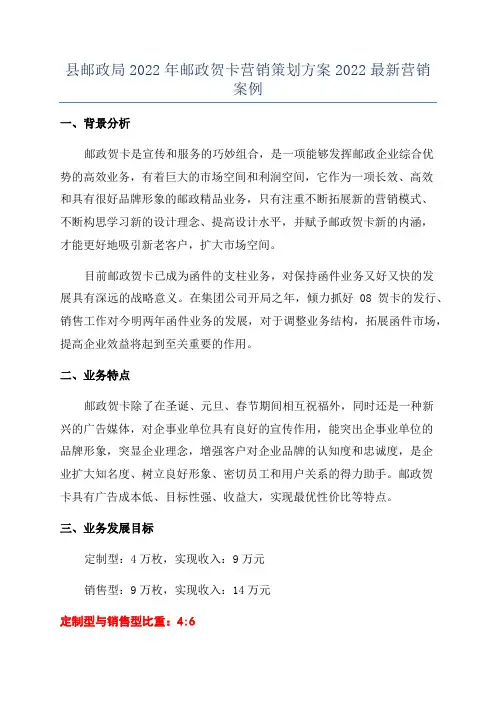 县邮政局 2022 年邮政贺卡营销策划方案 2022 最新营销案例

一、背景分析

邮政贺卡是宣传和服务的巧妙组合，是一项能够发挥邮政企业综合优势的高效业务，有着巨大的市场空间和利润空间，它作为一项长效、高效和具有很好品牌形象的邮政精品业务，只有注重不断拓展新的营销模式、不断构思学习新的设计理念、提高设计水平，并赋予邮政贺卡新的内涵，才能更好地吸引新老客户，扩大市场空间。

目前邮政贺卡已成为函件的支柱业务，对保持函件业务又好又快的发展具有深远的战略意义。在集团公司开局之年，倾力抓好 08 贺卡的发行、销售工作对今明两年函件业务的发展，对于调整业务结构，拓展函件市场，提高企业效益将起到至关重要的作用。

二、业务特点

邮政贺卡除了在圣诞、元旦、春节期间相互祝福外，同时还是一种新兴的广告媒体，对企事业单位具有良好的宣传作用，能突出企事业单位的品牌形象，突显企业理念，增强客户对企业品牌的认知度和忠诚度，是企业扩大知名度、树立良好形象、密切员工和用户关系的得力助手。邮政贺卡具有广告成本低、目标性强、收益大，实现最优性价比等特点。

三、业务发展目标

定制型：4 万枚，实现收入：9 万元

销售型：9 万枚，实现收入：14 万元

定制型与销售型比重：4:6